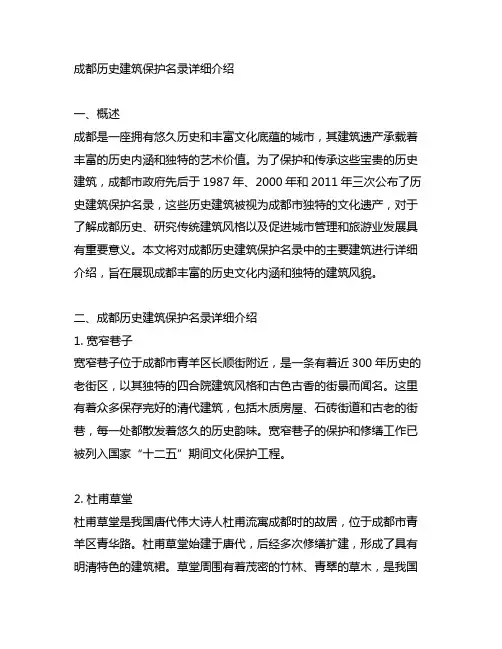 成都历史建筑保护名录详细介绍

一、概述
成都是一座拥有悠久历史和丰富文化底蕴的城市，其建筑遗产承载着丰富的历史内涵和独特的艺术价值。为了保护和传承这些宝贵的历史建筑，成都市政府先后于 1987 年、2000 年和 2011 年三次公布了历史建筑保护名录，这些历史建筑被视为成都市独特的文化遗产，对于了解成都历史、研究传统建筑风格以及促进城市管理和旅游业发展具有重要意义。本文将对成都历史建筑保护名录中的主要建筑进行详细介绍，旨在展现成都丰富的历史文化内涵和独特的建筑风貌。

二、成都历史建筑保护名录详细介绍
1. 宽窄巷子
宽窄巷子位于成都市青羊区长顺街附近，是一条有着近 300 年历史的老街区，以其独特的四合院建筑风格和古色古香的街景而闻名。这里有着众多保存完好的清代建筑，包括木质房屋、石砖街道和古老的街巷，每一处都散发着悠久的历史韵味。宽窄巷子的保护和修缮工作已被列入国家“十二五”期间文化保护工程。

2. 杜甫草堂
杜甫草堂是我国唐代伟大诗人杜甫流寓成都时的故居，位于成都市青羊区青华路。杜甫草堂始建于唐代，后经多次修缮扩建，形成了具有明清特色的建筑裙。草堂周围有着茂密的竹林、青翠的草木，是我国